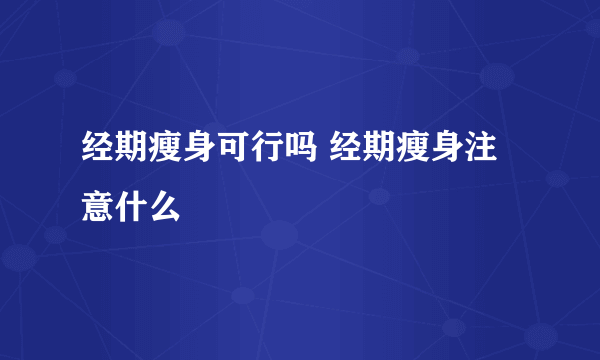 经期瘦身可行吗 经期瘦身注意什么